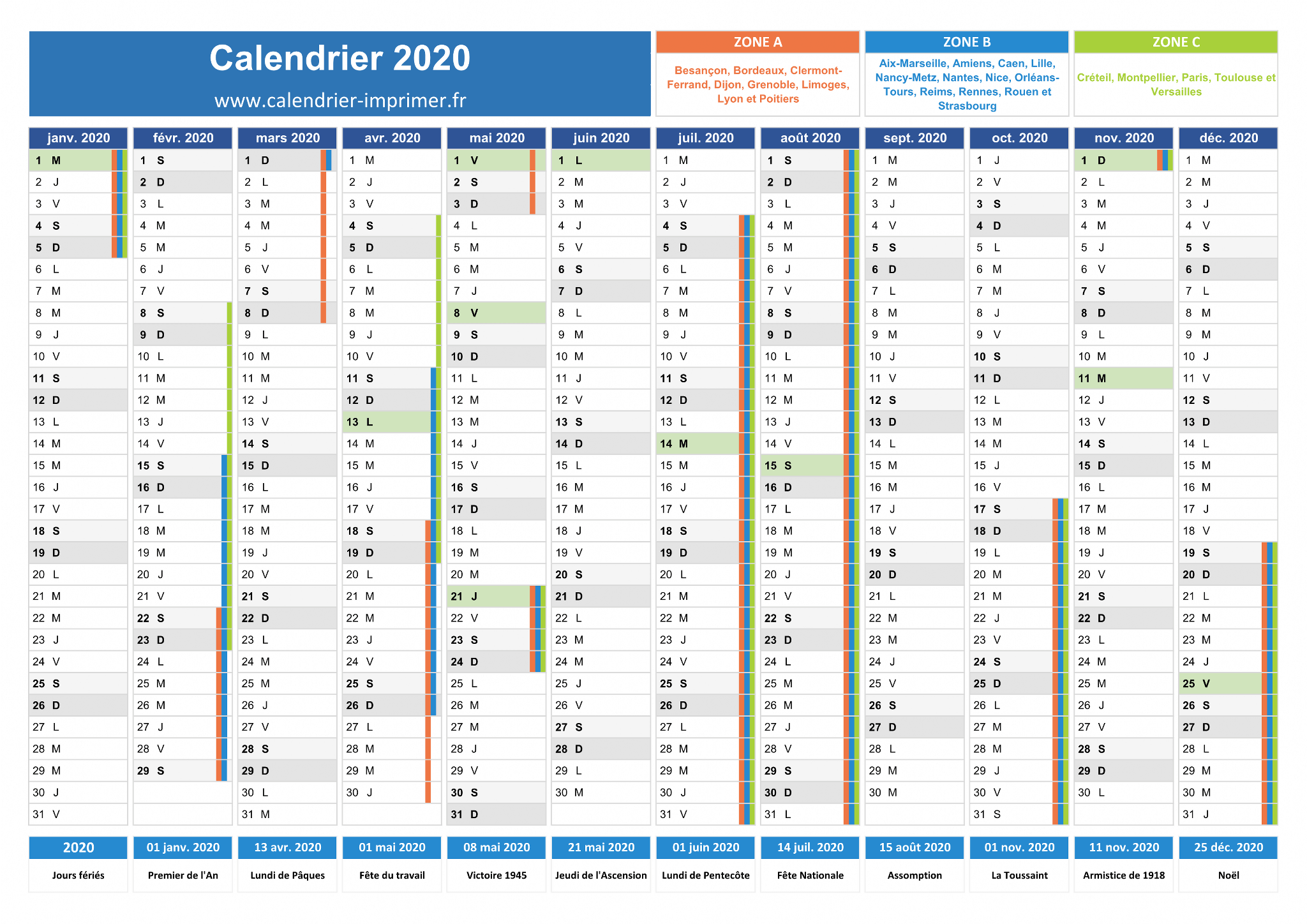 Calendrier 2020
www.calendrier-imprimer.fr

ZONE A
Besançon, Bordeaux, Clermont-Ferrand, Dijon, Grenoble, Limoges, Lyon et Poitiers

ZONE B
Aix-Marseille, Amiens, Caen, Lille, Nancy-Metz, Nantes, Nice, Orléans-Tours, Reims, Rennes, Rouen et Strasbourg

ZONE C
Créteil, Montpellier, Paris, Toulouse et Versailles

| janv. 2020 | févr. 2020 | mars 2020 | avr. 2020 | mai 2020 | juin 2020 | juil. 2020 | août 2020 | sept. 2020 | oct. 2020 | nov. 2020 | déc. 2020 |
|---|---|---|---|---|---|---|---|---|---|---|---|
| 1 M | 1 S | 1 D | 1 M | 1 V | 1 L | 1 M | 1 S | 1 M | 1 J | 1 D | 1 M |
| 2 J | 2 D | 2 L | 2 J | 2 S | 2 M | 2 J | 2 D | 2 M | 2 V | 2 L | 2 M |
| 3 V | 3 L | 3 M | 3 V | 3 D | 3 M | 3 V | 3 L | 3 J | 3 S | 3 M | 3 J |
| 4 S | 4 M | 4 M | 4 S | 4 L | 4 J | 4 S | 4 M | 4 V | 4 D | 4 M | 4 V |
| 5 D | 5 M | 5 J | 5 D | 5 M | 5 V | 5 D | 5 M | 5 S | 5 L | 5 J | 5 S |
| 6 L | 6 J | 6 V | 6 L | 6 M | 6 S | 6 L | 6 J | 6 D | 6 M | 6 V | 6 D |
| 7 M | 7 V | 7 S | 7 M | 7 J | 7 D | 7 M | 7 V | 7 L | 7 M | 7 S | 7 L |
| 8 M | 8 S | 8 D | 8 M | 8 V | 8 L | 8 M | 8 S | 8 M | 8 J | 8 D | 8 M |
| 9 J | 9 D | 9 L | 9 J | 9 S | 9 M | 9 J | 9 D | 9 M | 9 V | 9 L | 9 M |
| 10 V | 10 L | 10 M | 10 V | 10 D | 10 M | 10 V | 10 L | 10 J | 10 S | 10 M | 10 J |
| 11 S | 11 M | 11 M | 11 S | 11 L | 11 J | 11 S | 11 M | 11 V | 11 D | 11 M | 11 V |
| 12 D | 12 M | 12 J | 12 D | 12 M | 12 V | 12 D | 12 M | 12 S | 12 L | 12 J | 12 S |
| 13 L | 13 J | 13 V | 13 L | 13 M | 13 S | 13 L | 13 J | 13 D | 13 M | 13 V | 13 D |
| 14 M | 14 V | 14 S | 14 M | 14 J | 14 D | 14 M | 14 V | 14 L | 14 M | 14 S | 14 L |
| 15 M | 15 S | 15 D | 15 M | 15 V | 15 L | 15 M | 15 S | 15 M | 15 J | 15 D | 15 M |
| 16 J | 16 D | 16 L | 16 J | 16 S | 16 M | 16 J | 16 D | 16 M | 16 V | 16 L | 16 M |
| 17 V | 17 L | 17 M | 17 V | 17 D | 17 M | 17 V | 17 L | 17 J | 17 S | 17 M | 17 J |
| 18 S | 18 M | 18 M | 18 S | 18 L | 18 J | 18 S | 18 M | 18 V | 18 D | 18 M | 18 V |
| 19 D | 19 M | 19 J | 19 D | 19 M | 19 V | 19 D | 19 M | 19 S | 19 L | 19 J | 19 S |
| 20 L | 20 J | 20 V | 20 L | 20 M | 20 S | 20 L | 20 J | 20 D | 20 M | 20 V | 20 D |
| 21 M | 21 V | 21 S | 21 M | 21 J | 21 D | 21 M | 21 V | 21 L | 21 M | 21 S | 21 L |
| 22 M | 22 S | 22 D | 22 M | 22 V | 22 L | 22 M | 22 S | 22 M | 22 J | 22 D | 22 M |
| 23 J | 23 D | 23 L | 23 J | 23 S | 23 M | 23 J | 23 D | 23 M | 23 V | 23 L | 23 M |
| 24 V | 24 L | 24 M | 24 V | 24 D | 24 M | 24 V | 24 L | 24 J | 24 S | 24 M | 24 J |
| 25 S | 25 M | 25 M | 25 S | 25 L | 25 J | 25 S | 25 M | 25 V | 25 D | 25 M | 25 V |
| 26 D | 26 M | 26 J | 26 D | 26 M | 26 V | 26 D | 26 M | 26 S | 26 L | 26 J | 26 S |
| 27 L | 27 J | 27 V | 27 L | 27 M | 27 S | 27 L | 27 J | 27 D | 27 M | 27 V | 27 D |
| 28 M | 28 V | 28 S | 28 M | 28 J | 28 D | 28 M | 28 V | 28 L | 28 M | 28 S | 28 L |
| 29 M | 29 S | 29 D | 29 M | 29 V | 29 L | 29 M | 29 S | 29 M | 29 J | 29 D | 29 M |
| 30 J | | 30 L | 30 J | 30 S | 30 M | 30 J | 30 D | 30 M | 30 V | 30 L | 30 M |
| 31 V | | 31 M | | 31 D | | 31 V | 31 L | | 31 S | | 31 J |

| 2020 | 01 janv. 2020 | 13 avr. 2020 | 01 mai 2020 | 08 mai 2020 | 21 mai 2020 | 01 juin 2020 | 14 juil. 2020 | 15 août 2020 | 01 nov. 2020 | 11 nov. 2020 | 25 déc. 2020 |
|---|---|---|---|---|---|---|---|---|---|---|---|
| Jours fériés | Premier de l'An | Lundi de Pâques | Fête du travail | Victoire 1945 | Jeudi de l'Ascension | Lundi de Pentecôte | Fête Nationale | Assomption | La Toussaint | Armistice de 1918 | Noël |